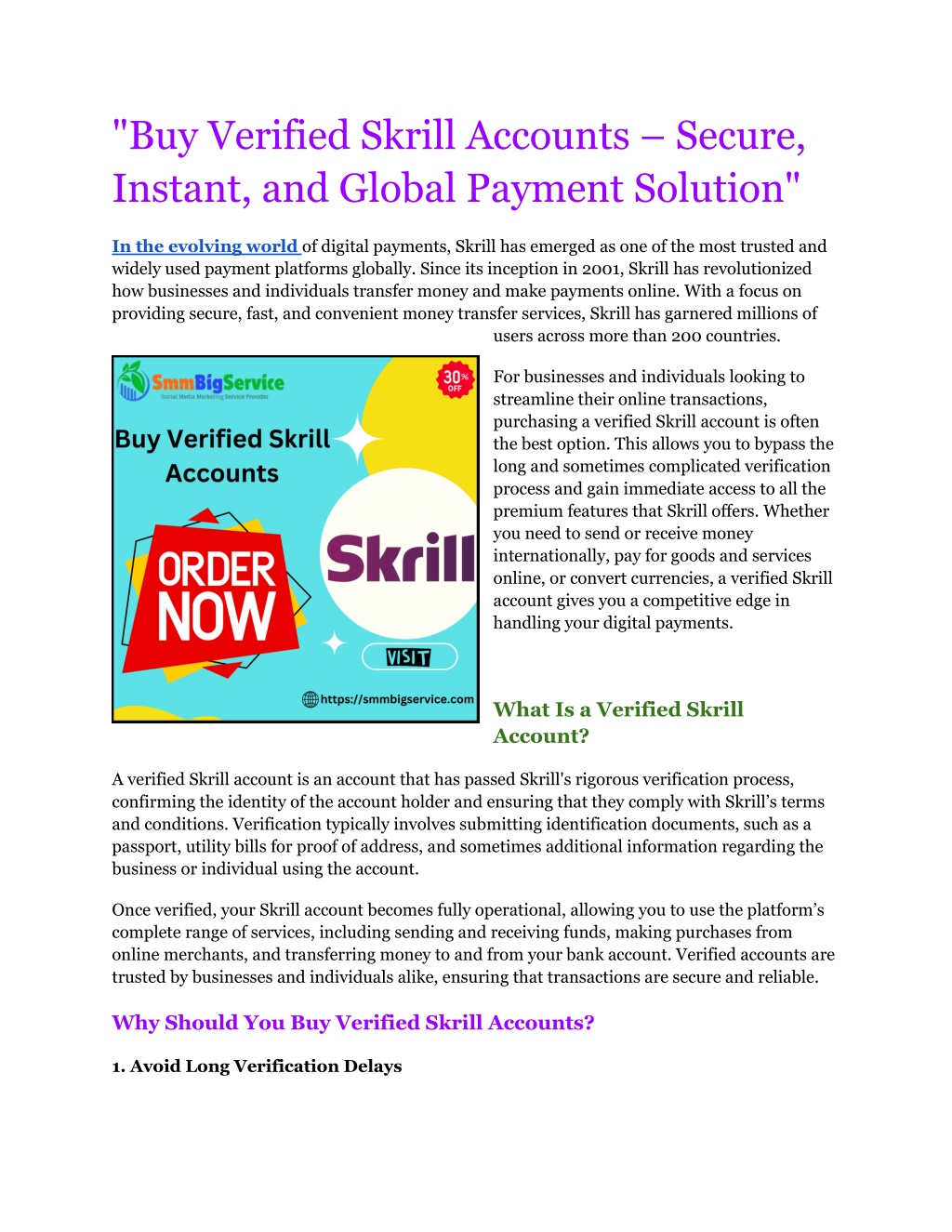 "Buy Verified Skrill Accounts – Secure, Instant, and Global Payment Solution"

In the evolving world of digital payments, Skrill has emerged as one of the most trusted and widely used payment platforms globally. Since its inception in 2001, Skrill has revolutionized how businesses and individuals transfer money and make payments online. With a focus on providing secure, fast, and convenient money transfer services, Skrill has garnered millions of users across more than 200 countries.

SmmBigService
Social Media Marketing Service Provider
30% OFF
Buy Verified Skrill Accounts
ORDER NOW
Skrill
VISIT
https://smmbigservice.com

For businesses and individuals looking to streamline their online transactions, purchasing a verified Skrill account is often the best option. This allows you to bypass the long and sometimes complicated verification process and gain immediate access to all the premium features that Skrill offers. Whether you need to send or receive money internationally, pay for goods and services online, or convert currencies, a verified Skrill account gives you a competitive edge in handling your digital payments.

What Is a Verified Skrill Account?

A verified Skrill account is an account that has passed Skrill's rigorous verification process, confirming the identity of the account holder and ensuring that they comply with Skrill's terms and conditions. Verification typically involves submitting identification documents, such as a passport, utility bills for proof of address, and sometimes additional information regarding the business or individual using the account.

Once verified, your Skrill account becomes fully operational, allowing you to use the platform's complete range of services, including sending and receiving funds, making purchases from online merchants, and transferring money to and from your bank account. Verified accounts are trusted by businesses and individuals alike, ensuring that transactions are secure and reliable.

Why Should You Buy Verified Skrill Accounts?

1. Avoid Long Verification Delays